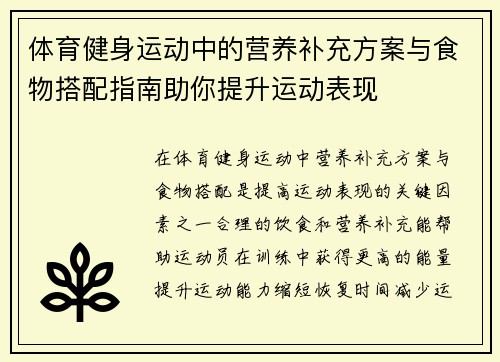 体育健身运动中的营养补充方案与食物搭配指南助你提升运动表现

在体育健身运动中营养补充方案与食物搭配是提高运动表现的关键因素之一合理的饮食和营养补充能帮助运动员在训练中获得更高的能量提升运动能力缩短恢复时间减少运